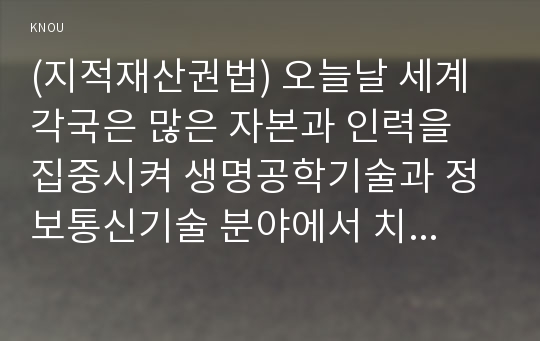 KNOU

(지적재산권법) 오늘날 세계 각국은 많은 자본과 인력을 집중시켜 생명공학기술과 정보통신기술 분야에서 치...